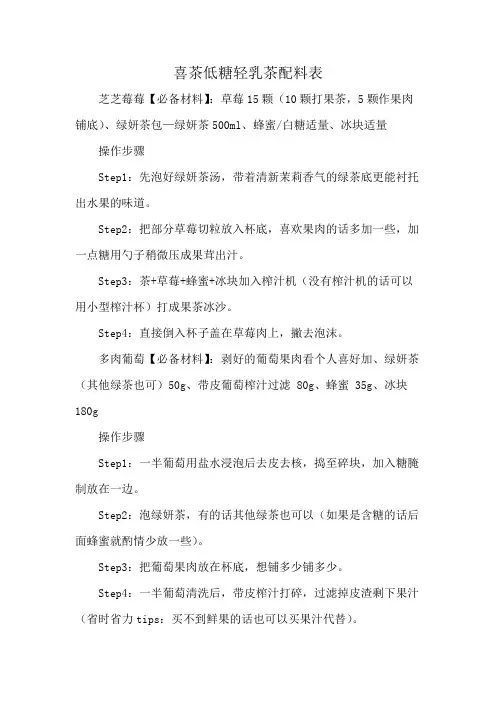 喜茶低糖轻乳茶配料表

芝芝莓莓【必备材料】：草莓 15 颗（10 颗打果茶，5 颗作果肉铺底）、绿妍茶包—绿妍茶 500ml、蜂蜜/白糖适量、冰块适量

操作步骤

Step1：先泡好绿妍茶汤，带着清新茉莉香气的绿茶底更能衬托出水果的味道。

Step2：把部分草莓切粒放入杯底，喜欢果肉的话多加一些，加一点糖用勺子稍微压成果茸出汁。

Step3：茶+草莓+蜂蜜+冰块加入榨汁机（没有榨汁机的话可以用小型榨汁杯）打成果茶冰沙。

Step4：直接倒入杯子盖在草莓肉上，撇去泡沫。

多肉葡萄【必备材料】：剥好的葡萄果肉看个人喜好加、绿妍茶（其他绿茶也可）50g、带皮葡萄榨汁过滤 80g、蜂蜜 35g、冰块 180g

操作步骤

Step1：一半葡萄用盐水浸泡后去皮去核，捣至碎块，加入糖腌制放在一边。

Step2：泡绿妍茶，有的话其他绿茶也可以（如果是含糖的话后面蜂蜜就酌情少放一些）。

Step3：把葡萄果肉放在杯底，想铺多少铺多少。

Step4：一半葡萄清洗后，带皮榨汁打碎，过滤掉皮渣剩下果汁（省时省力 tips：买不到鲜果的话也可以买果汁代替）。